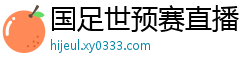 国足世预赛直播
hijeul.xy0333.com